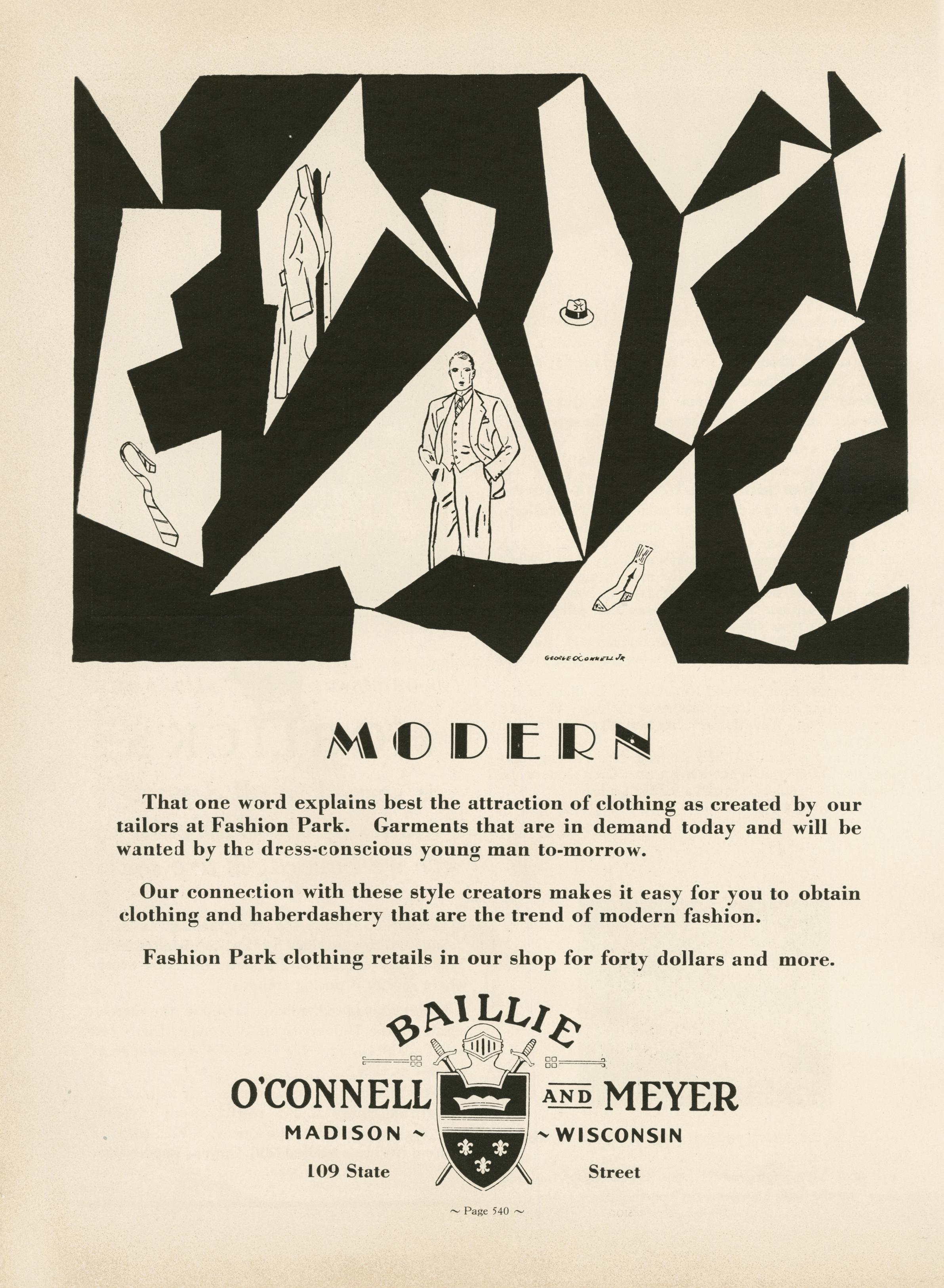 GEORGE O'CONNELL JR

MODERN

That one word explains best the attraction of clothing as created by our tailors at Fashion Park. Garments that are in demand today and will be wanted by the dress-conscious young man to-morrow.

Our connection with these style creators makes it easy for you to obtain clothing and haberdashery that are the trend of modern fashion.

Fashion Park clothing retails in our shop for forty dollars and more.

BAILLIE

O'CONNELL AND MEYER

MADISON ~ ~ WISCONSIN

109 State Street

~ Page 540 ~